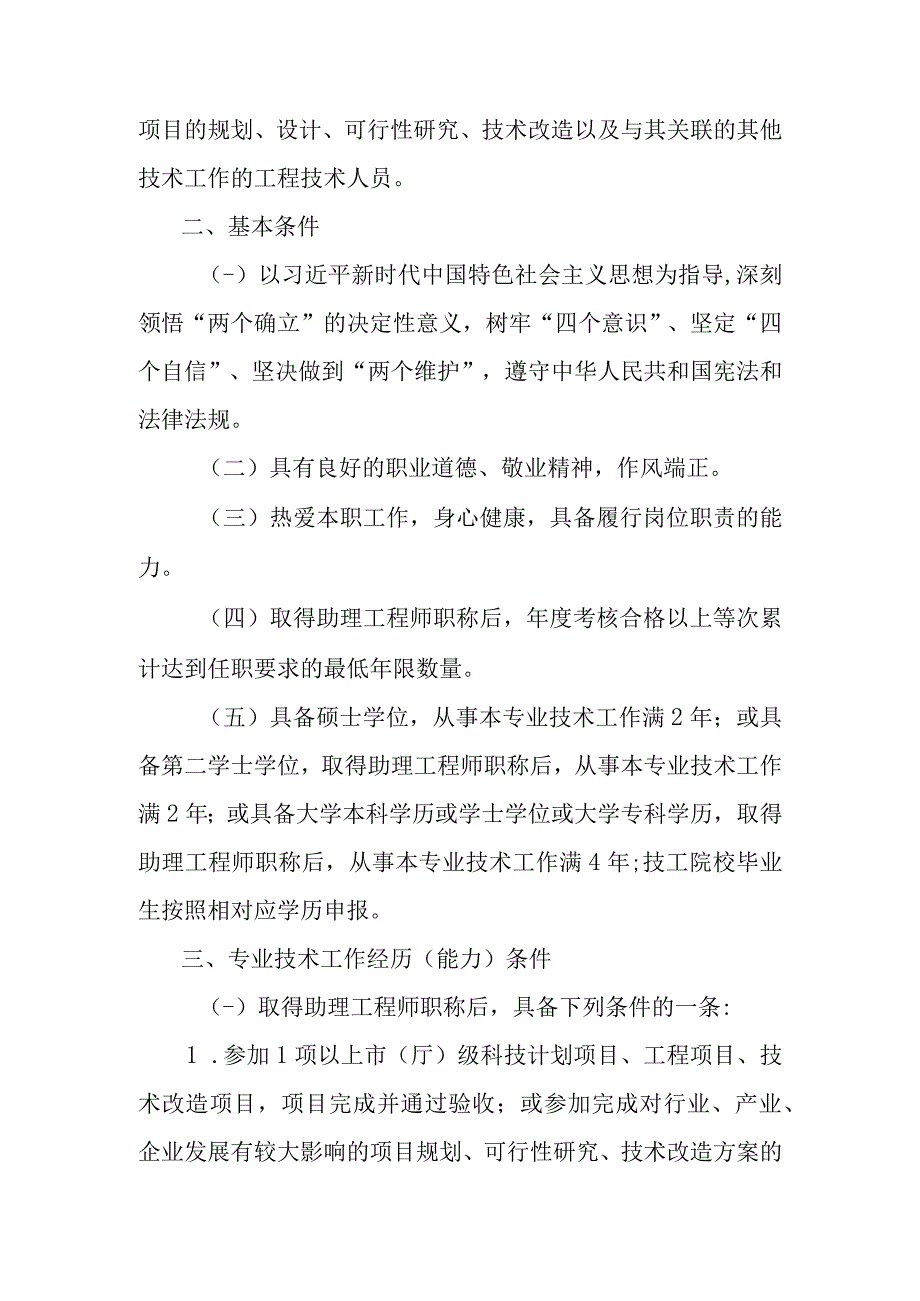 项目的规划、设计、可行性研究、技术改造以及与其关联的其他技术工作的工程技术人员。

二、基本条件

(-）以习近平新时代中国特色社会主义思想为指导,深刻领悟“两个确立”的决定性意义，树牢“四个意识”、坚定“四个自信”、坚决做到“两个维护”，遵守中华人民共和国宪法和法律法规。

（二）具有良好的职业道德、敬业精神，作风端正。

（三）热爱本职工作，身心健康，具备履行岗位职责的能力。

（四）取得助理工程师职称后，年度考核合格以上等次累计达到任职要求的最低年限数量。

（五）具备硕士学位，从事本专业技术工作满2年；或具备第二学士学位，取得助理工程师职称后，从事本专业技术工作满2年；或具备大学本科学历或学士学位或大学专科学历，取得助理工程师职称后，从事本专业技术工作满4年;技工院校毕业生按照相对应学历申报。

三、专业技术工作经历（能力）条件

(-）取得助理工程师职称后，具备下列条件的一条:

1．参加1项以上市（厅）级科技计划项目、工程项目、技术改造项目，项目完成并通过验收；或参加完成对行业、产业、企业发展有较大影响的项目规划、可行性研究、技术改造方案的